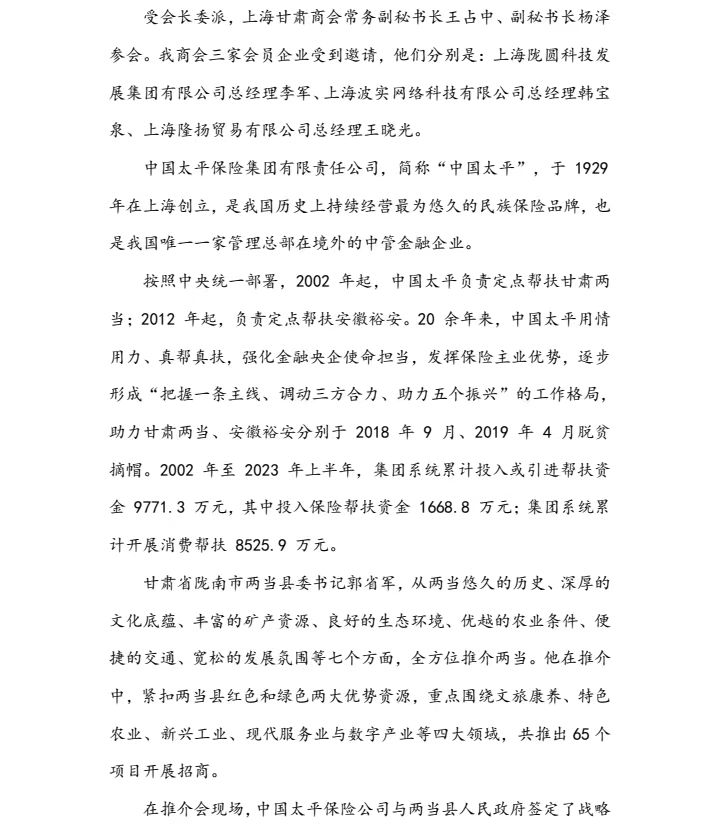 受会长委派，上海甘肃商会常务副秘书长王占中、副秘书长杨泽参会。我商会三家会员企业受到邀请，他们分别是：上海陇圆科技发展集团有限公司总经理李军、上海波实网络科技有限公司总经理韩宝泉、上海隆扬贸易有限公司总经理王晓光。

中国太平保险集团有限责任公司，简称“中国太平”，于 1929 年在上海创立，是我国历史上持续经营最为悠久的民族保险品牌，也是我国唯一一家管理总部在境外的中管金融企业。

按照中央统一部署，2002 年起，中国太平负责定点帮扶甘肃两当；2012 年起，负责定点帮扶安徽裕安。20 余年来，中国太平用情用力、真帮真扶，强化金融央企使命担当，发挥保险主业优势，逐步形成“把握一条主线、调动三方合力、助力五个振兴”的工作格局，助力甘肃两当、安徽裕安分别于 2018 年 9 月、2019 年 4 月脱贫摘帽。2002 年至 2023 年上半年，集团系统累计投入或引进帮扶资金 9771.3 万元，其中投入保险帮扶资金 1668.8 万元；集团系统累计开展消费帮扶 8525.9 万元。

甘肃省陇南市两当县委书记郭省军，从两当悠久的历史、深厚的文化底蕴、丰富的矿产资源、良好的生态环境、优越的农业条件、便捷的交通、宽松的发展氛围等七个方面，全方位推介两当。他在推介中，紧扣两当县红色和绿色两大优势资源，重点围绕文旅康养、特色农业、新兴工业、现代服务业与数字产业等四大领域，共推出 65 个项目开展招商。

在推介会现场，中国太平保险公司与两当县人民政府签定了战略